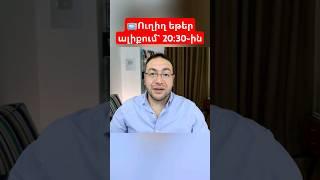 Ուղիղ եթեր ալիքում՝ 20:30-ին